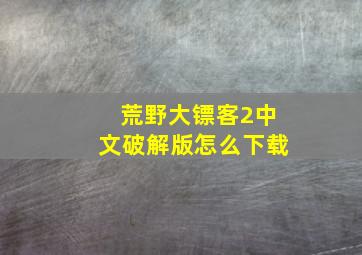 荒野大镖客2中文破解版怎么下载